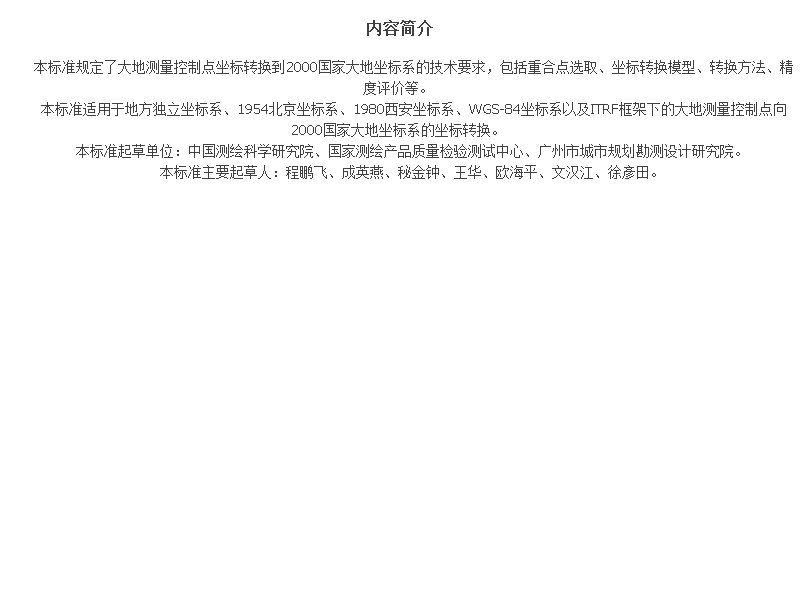 内容简介

本标准规定了大地测量控制点坐标转换到2000国家大地坐标系的技术要求，包括重合点选取、坐标转换模型、转换方法、精度评价等。

本标准适用于地方独立坐标系、1954北京坐标系、1980西安坐标系、WGS-84坐标系以及ITRF框架下的大地测量控制点向2000国家大地坐标系的坐标转换。

本标准起草单位：中国测绘科学研究院、国家测绘产品质量检验测试中心、广州市城市规划勘测设计研究院。

本标准主要起草人：程鹏飞、成英燕、秘金钟、王华、欧海平、文汉江、徐彦田。